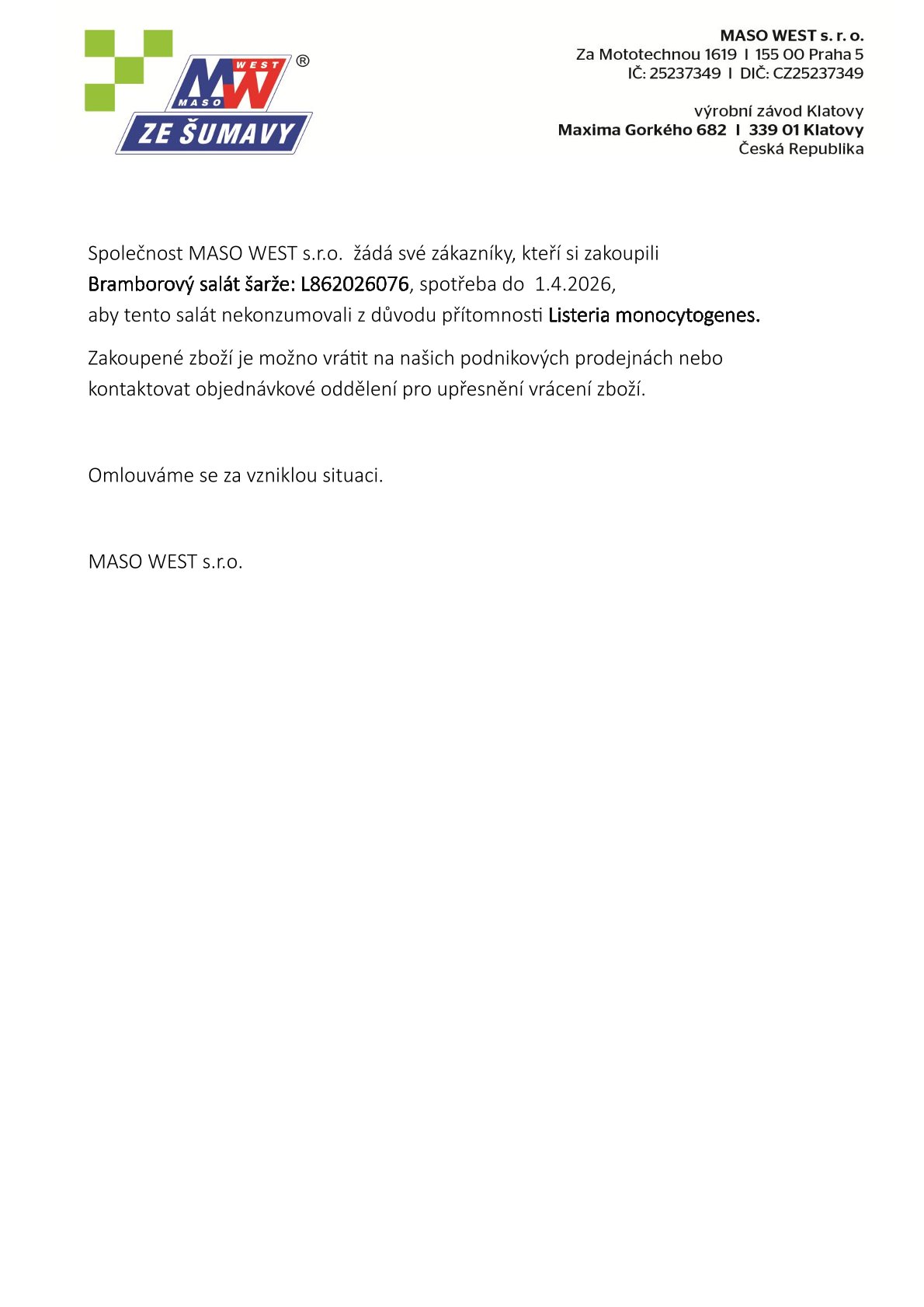 MW WEST MASO ®
ZE ŠUMAVY

MASO WEST s. r. o.
Za Mototechnou 1619 I 155 00 Praha 5
IČ: 25237349 I DIČ: CZ25237349

výrobní závod Klatovy
Maxima Gorkého 682 I 339 01 Klatovy
Česká Republika

Společnost MASO WEST s.r.o. žádá své zákazníky, kteří si zakoupili Bramborový salát šarže: L862026076, spotřeba do 1.4.2026, aby tento salát nekonzumovali z důvodu přítomnosti Listeria monocytogenes.

Zakoupené zboží je možno vrátit na našich podnikových prodejnách nebo kontaktovat objednávkové oddělení pro upřesnění vrácení zboží.

Omlouváme se za vzniklou situaci.

MASO WEST s.r.o.